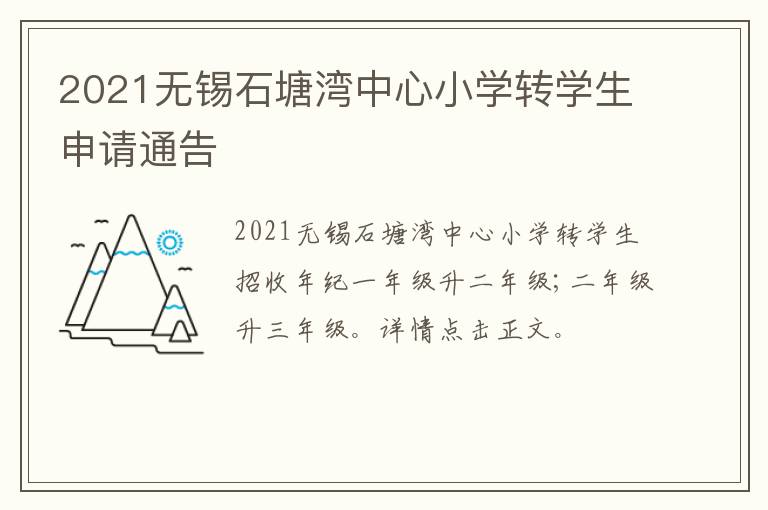 2021无锡石塘湾中心小学转学生申请通告

2021无锡石塘湾中心小学转学生招收年纪一年级升二年级；二年级升三年级。详情点击正文。